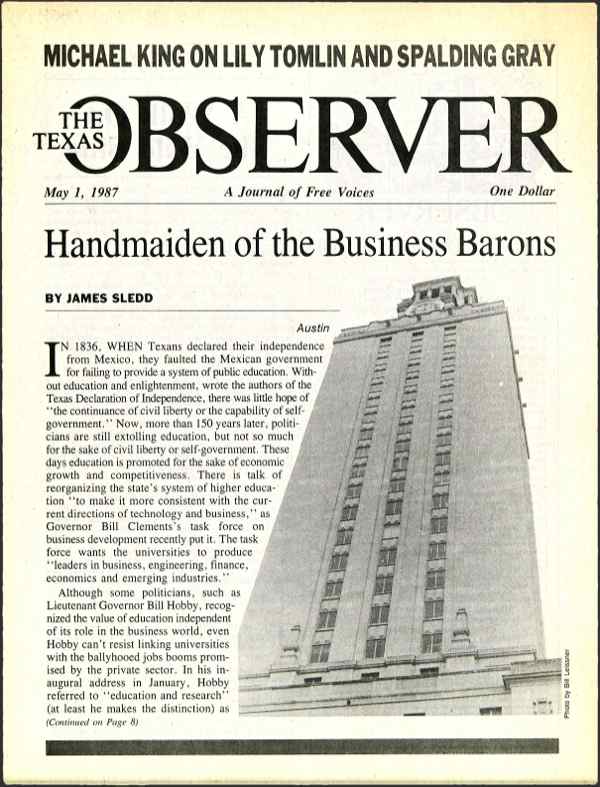 MICHAEL KING ON LILY TOMLIN AND SPALDING GRAY

THE TEXAS OBSERVER

May 1, 1987

A Journal of Free Voices

One Dollar

Handmaiden of the Business Barons

BY JAMES SLEDD

Austin

IN 1836, WHEN Texans declared their independence from Mexico, they faulted the Mexican government for failing to provide a system of public education. Without education and enlightenment, wrote the authors of the Texas Declaration of Independence, there was little hope of "the continuance of civil liberty or the capability of self-government." Now, more than 150 years later, politicians are still extolling education, but not so much for the sake of civil liberty or self-government. These days education is promoted for the sake of economic growth and competitiveness. There is talk of reorganizing the state's system of higher education "to make it more consistent with the current directions of technology and business," as Governor Bill Clements's task force on business development recently put it. The task force wants the universities to produce "leaders in business, engineering, finance, economics and emerging industries."

Although some politicians, such as Lieutenant Governor Bill Hobby, recognized the value of education independent of its role in the business world, even Hobby can't resist linking universities with the ballyhooed jobs booms promised by the private sector. In his inaugural address in January, Hobby referred to "education and research" (at least he makes the distinction) as

(Continued on Page 8)

Photo by Bill Leissner